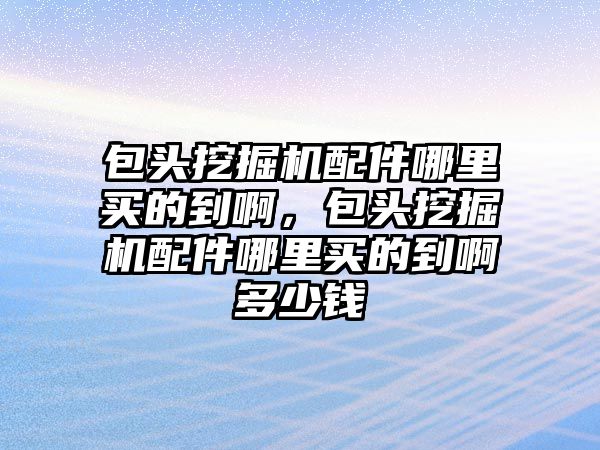 包头挖掘机配件哪里买的到啊，包头挖掘机配件哪里买的到啊多少钱